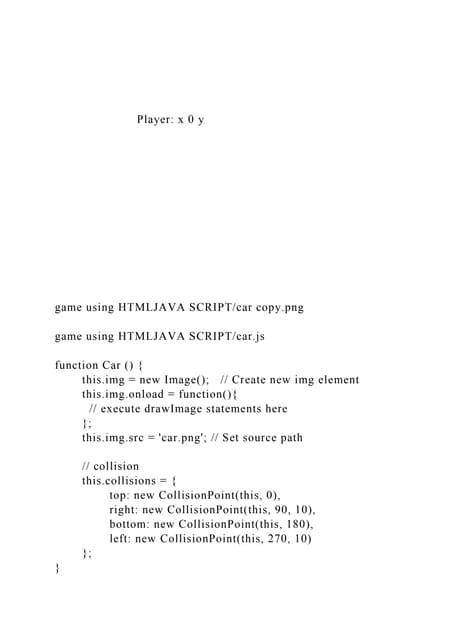 Player: x 0 y

game using HTMLJAVA SCRIPT/car copy.png

game using HTMLJAVA SCRIPT/car.js

function Car () {
this.img = new Image(); // Create new img element
this.img.onload = function(){
// execute drawImage statements here
};
this.img.src = 'car.png'; // Set source path

// collision
this.collisions = {
top: new CollisionPoint(this, 0),
right: new CollisionPoint(this, 90, 10),
bottom: new CollisionPoint(this, 180),
left: new CollisionPoint(this, 270, 10)
};
}